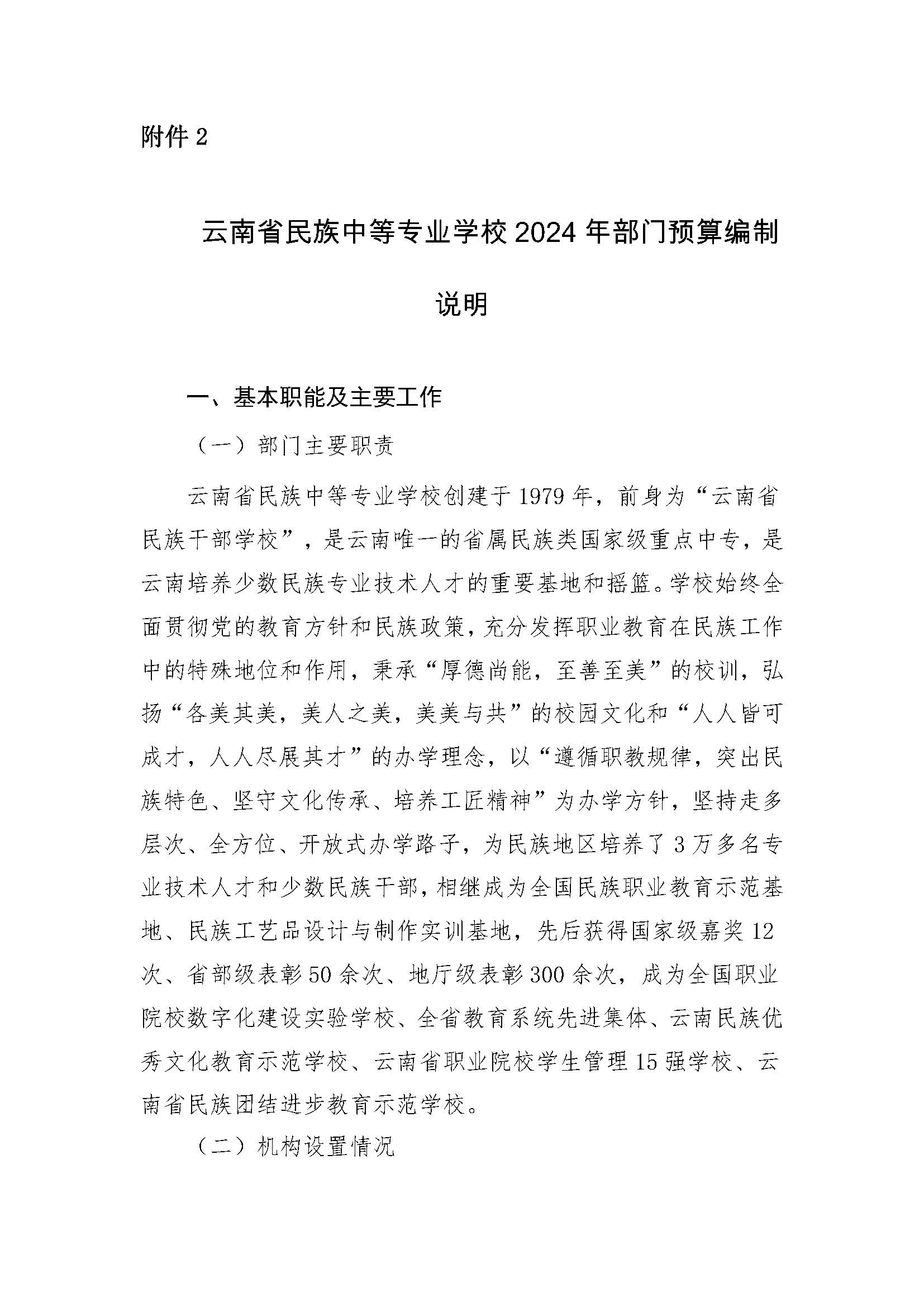 附件 2

云南省民族中等专业学校 2024 年部门预算编制说明

一、基本职能及主要工作

（一）部门主要职责

云南省民族中等专业学校创建于 1979 年，前身为“云南省民族干部学校”，是云南唯一的省属民族类国家级重点中专，是云南培养少数民族专业技术人才的重要基地和摇篮。学校始终全面贯彻党的教育方针和民族政策，充分发挥职业教育在民族工作中的特殊地位和作用，秉承“厚德尚能，至善至美”的校训，弘扬“各美其美，美人之美，美美与共”的校园文化和“人人皆可成才，人人尽展其才”的办学理念，以“遵循职教规律，突出民族特色、坚守文化传承、培养工匠精神”为办学方针，坚持走多层次、全方位、开放式办学路子，为民族地区培养了 3 万多名专业技术人才和少数民族干部，相继成为全国民族职业教育示范基地、民族工艺品设计与制作实训基地，先后获得国家级嘉奖 12 次、省部级表彰 50 余次、地厅级表彰 300 余次，成为全国职业院校数字化建设实验学校、全省教育系统先进集体、云南民族优秀文化教育示范学校、云南省职业院校学生管理 15 强学校、云南省民族团结进步教育示范学校。

（二）机构设置情况